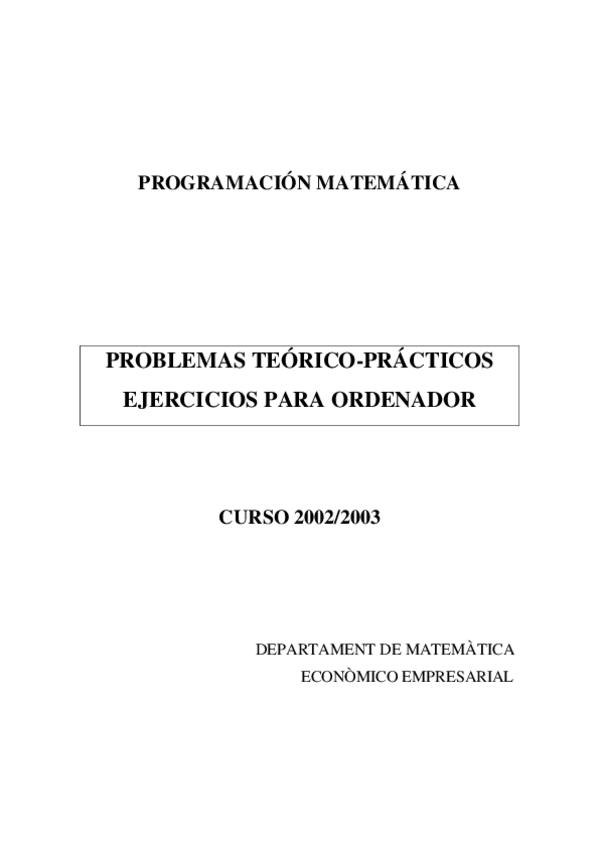 PROGRAMACIÓN MATEMÁTICA

PROBLEMAS TEÓRICO-PRÁCTICOS
EJERCICIOS PARA ORDENADOR

CURSO 2002/2003

DEPARTAMENT DE MATEMÀTICA
ECONÒMICO EMPRESARIAL